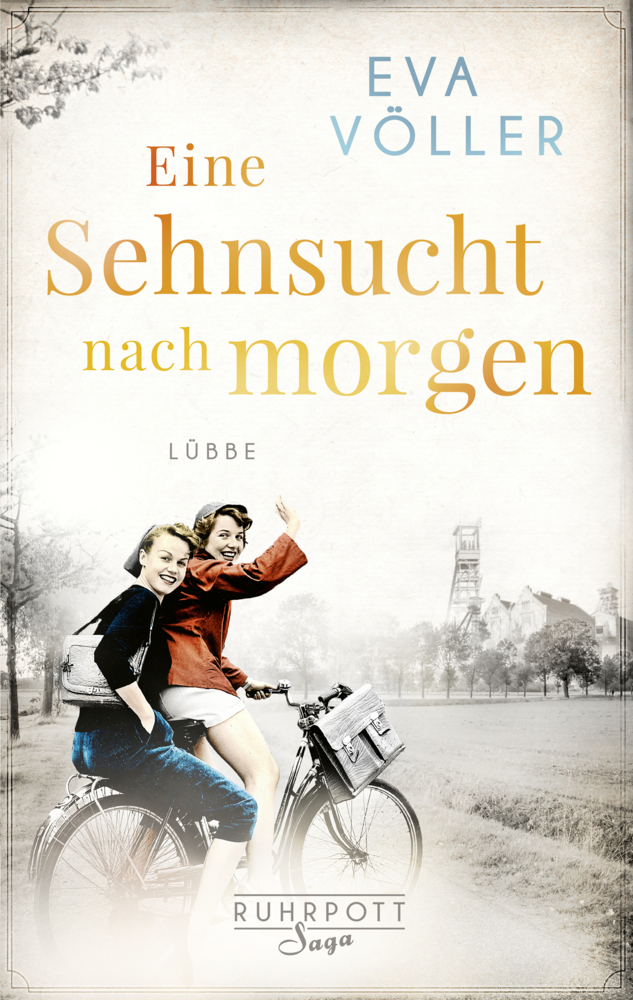 EVA VÖLLER

Eine Sehnsucht nach morgen

LÜBBE

RUHRPOTT Saga